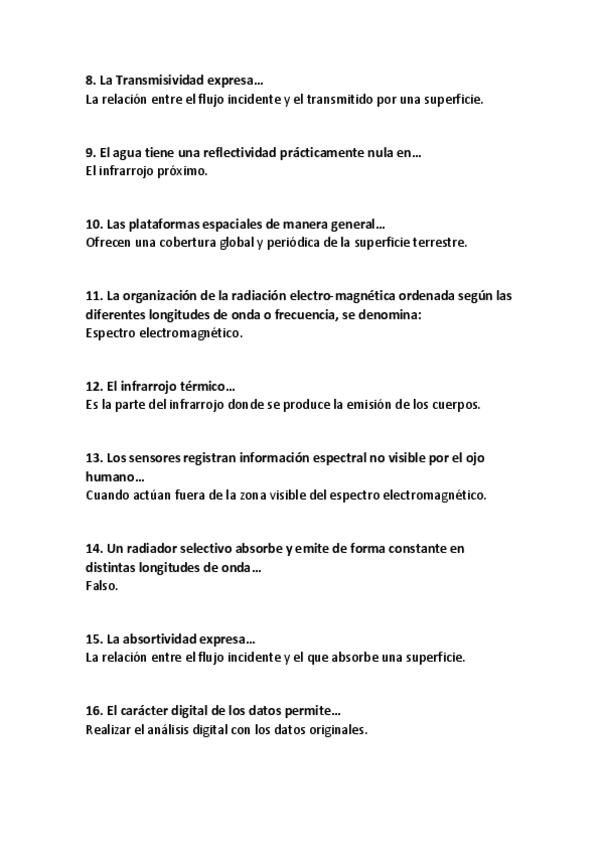 8. La Transmisividad expresa…
La relación entre el flujo incidente y el transmitido por una superficie.

9. El agua tiene una reflectividad prácticamente nula en…
El infrarrojo próximo.

10. Las plataformas espaciales de manera general…
Ofrecen una cobertura global y periódica de la superficie terrestre.

11. La organización de la radiación electro-magnética ordenada según las diferentes longitudes de onda o frecuencia, se denomina:
Espectro electromagnético.

12. El infrarrojo térmico…
Es la parte del infrarrojo donde se produce la emisión de los cuerpos.

13. Los sensores registran información espectral no visible por el ojo humano…
Cuando actúan fuera de la zona visible del espectro electromagnético.

14. Un radiador selectivo absorbe y emite de forma constante en distintas longitudes de onda…
Falso.

15. La absortividad expresa…
La relación entre el flujo incidente y el que absorbe una superficie.

16. El carácter digital de los datos permite…
Realizar el análisis digital con los datos originales.